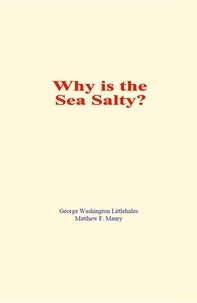 Why is the Sea Salty?

George Washington Littlehales
Matthew F. Maury